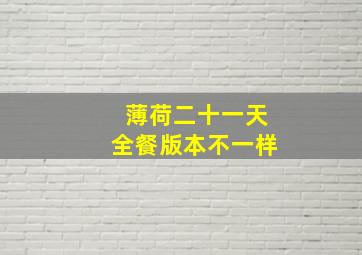 薄荷二十一天
全餐版本不一样